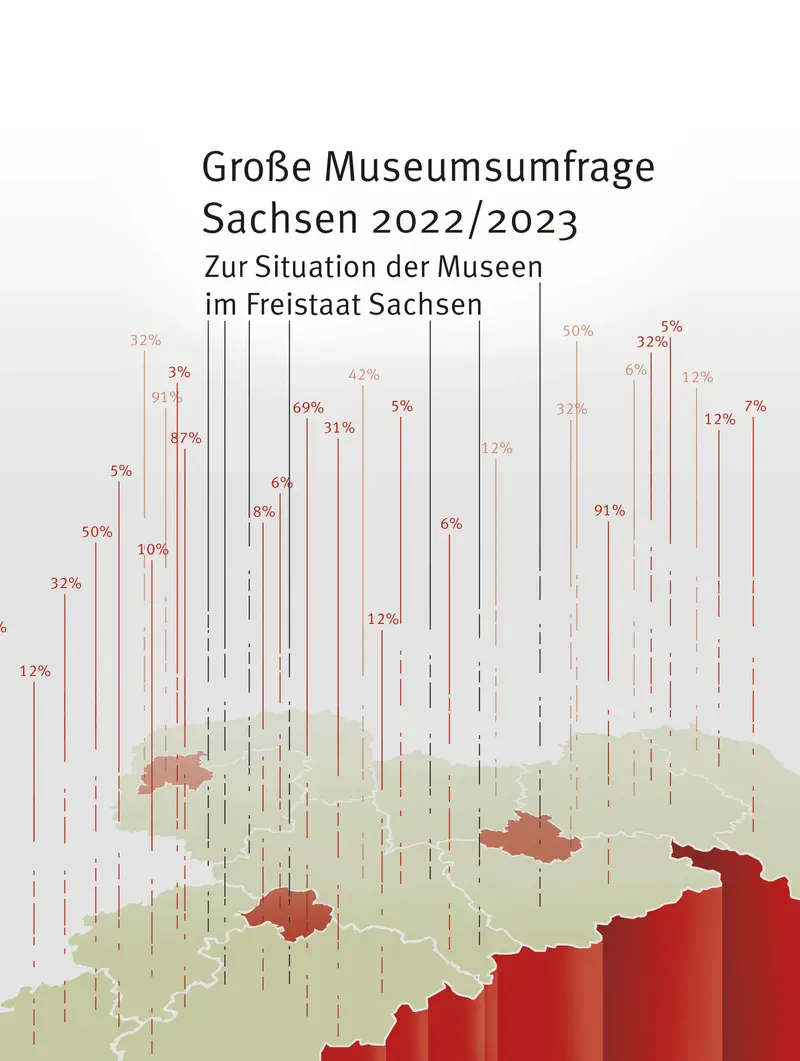 Große Museumsumfrage
Sachsen 2022/2023

Zur Situation der Museen
im Freistaat Sachsen

32%
3%
91%
87%
5%
50%
10%
32%
12%
8%
6%
69%
31%
42%
5%
12%
6%
12%
50%
32%
91%
6%
32%
5%
12%
12%
7%